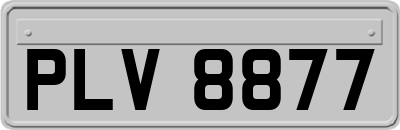 PLV 8877